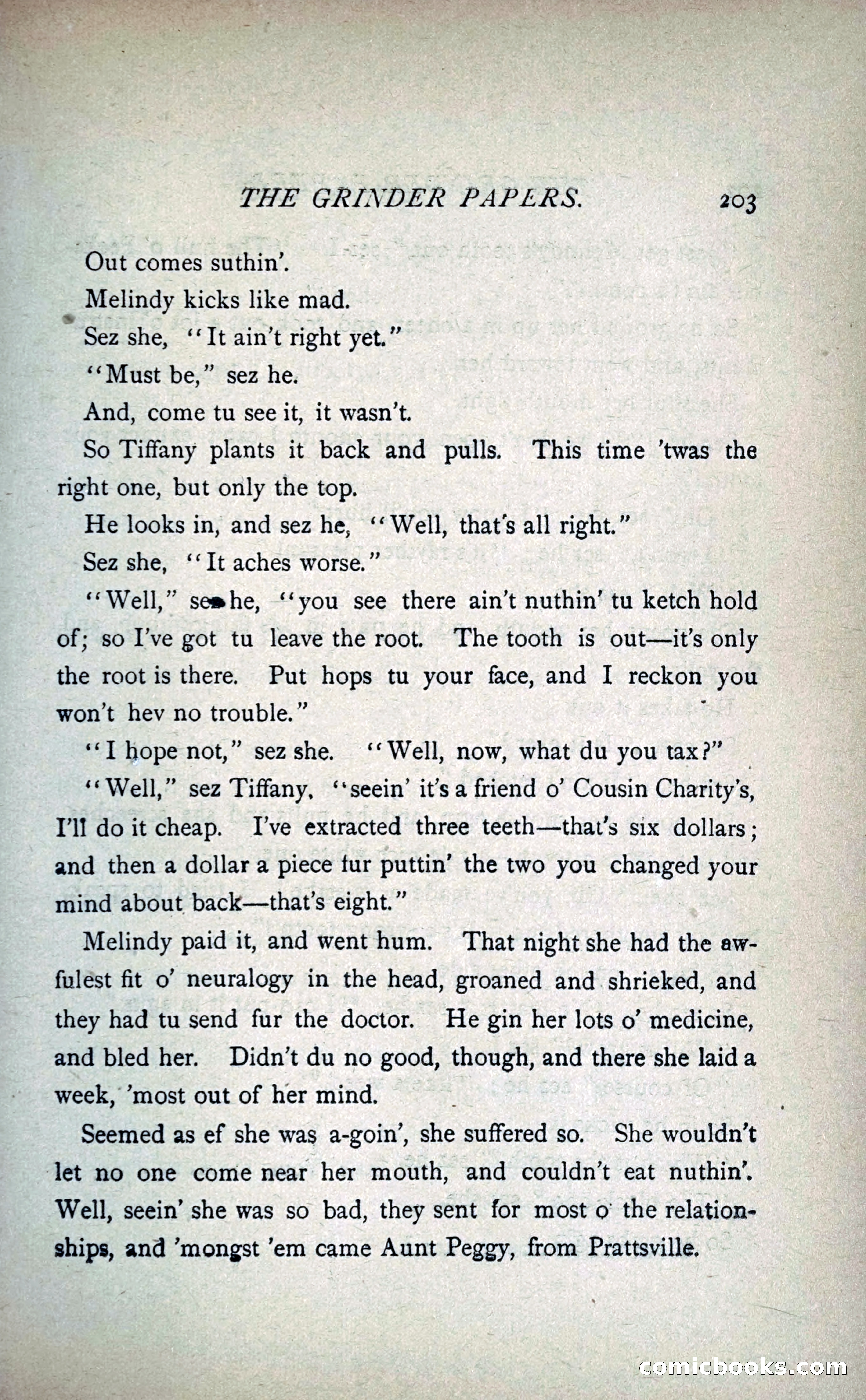 THE GRINDER PAPERS. 203

Out comes suthin'.

Melindy kicks like mad.

Sez she, "It ain't right yet."

"Must be," sez he.

And, come tu see it, it wasn't.

So Tiffany plants it back and pulls. This time 'twas the right one, but only the top.

He looks in, and sez he, "Well, that's all right."

Sez she, "It aches worse."

"Well," sez he, "you see there ain't nuthin' tu ketch hold of; so I've got tu leave the root. The tooth is out—it's only the root is there. Put hops tu your face, and I reckon you won't hev no trouble."

"I hope not," sez she. "Well, now, what du you tax?"

"Well," sez Tiffany, "seein' it's a friend o' Cousin Charity's, I'll do it cheap. I've extracted three teeth—that's six dollars; and then a dollar a piece fur puttin' the two you changed your mind about back—that's eight."

Melindy paid it, and went hum. That night she had the awfulest fit o' neuralogy in the head, groaned and shrieked, and they had tu send fur the doctor. He gin her lots o' medicine, and bled her. Didn't du no good, though, and there she laid a week, 'most out of her mind.

Seemed as ef she was a-goin', she suffered so. She wouldn't let no one come near her mouth, and couldn't eat nuthin'. Well, seein' she was so bad, they sent for most o' the relationships, and 'mongst 'em came Aunt Peggy, from Prattsville.

comicbooks.com